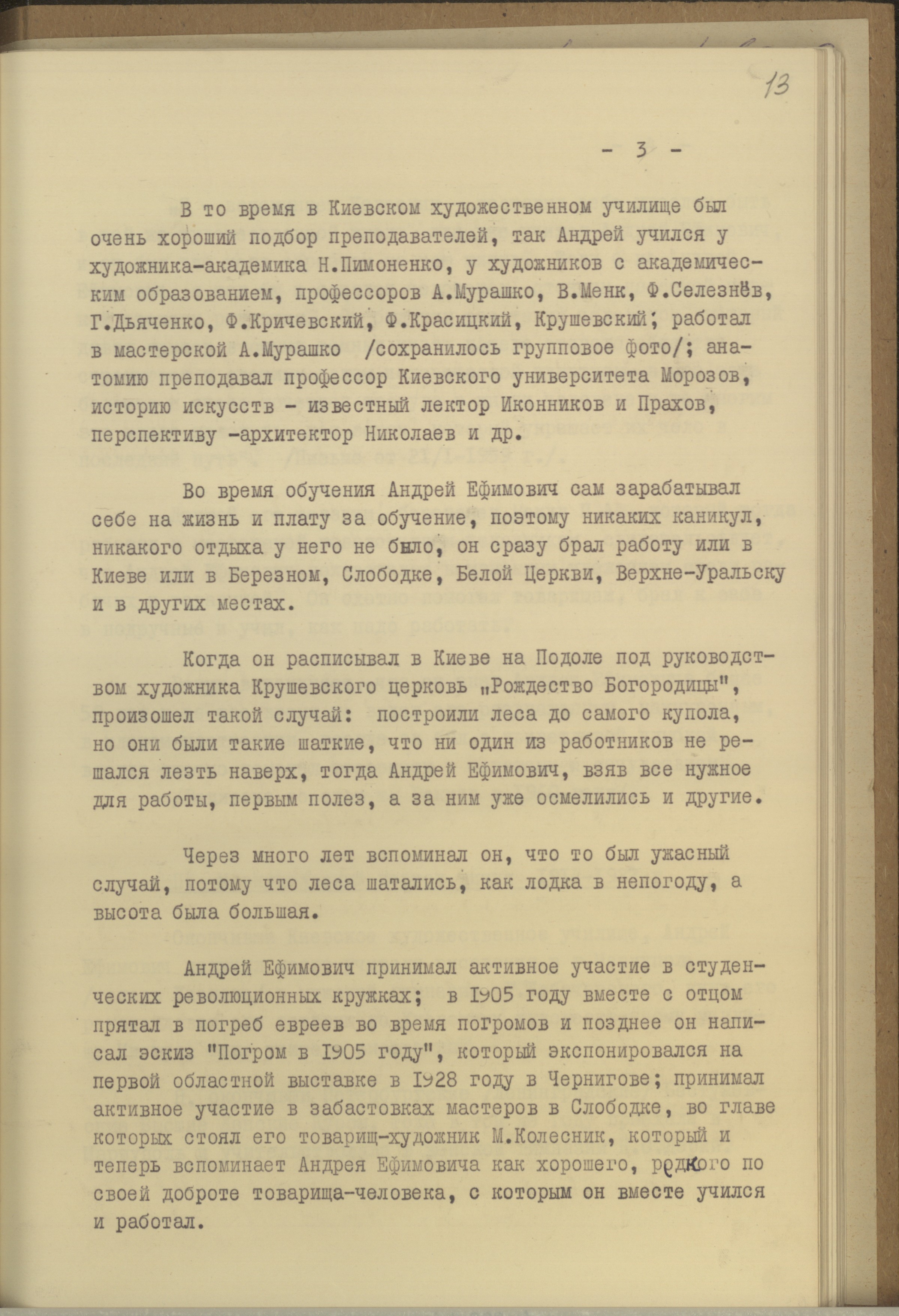 13

- 3 -

В то время в Киевском художественном училище был очень хороший подбор преподавателей, так Андрей учился у художника-академика Н.Пимоненко, у художников с академическим образованием, профессоров А.Мурашко, В.Менк, Ф.Селезнёв, Г.Дьяченко, Ф.Кричевский, Ф.Красицкий, Крушевский; работал в мастерской А.Мурашко /сохранилось групповое фото/; анатомию преподавал профессор Киевского университета Морозов, историю искусств - известный лектор Иконников и Прахов, перспективу -архитектор Николаев и др.

Во время обучения Андрей Ефимович сам зарабатывал себе на жизнь и плату за обучение, поэтому никаких каникул, никакого отдыха у него не было, он сразу брал работу или в Киеве или в Березном, Слободке, Белой Церкви, Верхне-Уральску и в других местах.

Когда он расписывал в Киеве на Подоле под руководством художника Крушевского церковь „Рождество Богородицы", произошел такой случай: построили леса до самого купола, но они были такие шаткие, что ни один из работников не решался лезть наверх, тогда Андрей Ефимович, взяв все нужное для работы, первым полез, а за ним уже осмелились и другие.

Через много лет вспоминал он, что то был ужасный случай, потому что леса шатались, как лодка в непогоду, а высота была большая.

Андрей Ефимович принимал активное участие в студенческих революционных кружках; в 1905 году вместе с отцом прятал в погреб евреев во время погромов и позднее он написал эскиз "Погром в 1905 году", который экспонировался на первой областной выставке в 1928 году в Чернигове; принимал активное участие в забастовках мастеров в Слободке, во главе которых стоял его товарищ-художник М.Колесник, который и теперь вспоминает Андрея Ефимовича как хорошего, редкого по своей доброте товарища-человека, с которым он вместе учился и работал.